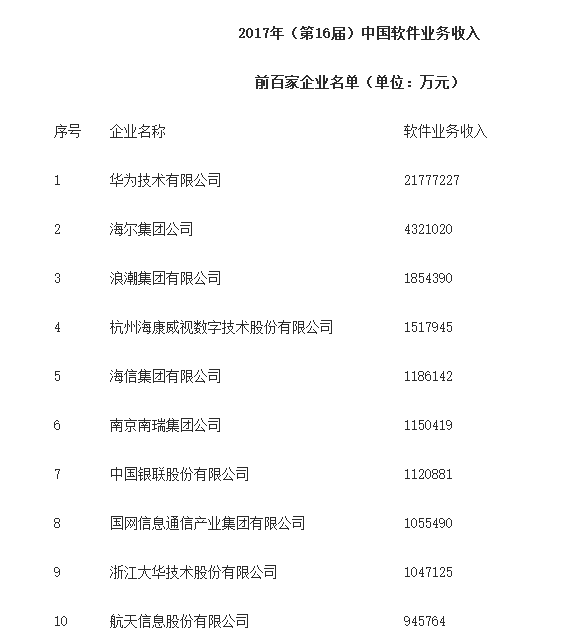 2017年（第16届）中国软件业务收入

前百家企业名单（单位：万元）

| 序号 | 企业名称 | 软件业务收入 |
|---|---|---|
| 1 | 华为技术有限公司 | 21777227 |
| 2 | 海尔集团公司 | 4321020 |
| 3 | 浪潮集团有限公司 | 1854390 |
| 4 | 杭州海康威视数字技术股份有限公司 | 1517945 |
| 5 | 海信集团有限公司 | 1186142 |
| 6 | 南京南瑞集团公司 | 1150419 |
| 7 | 中国银联股份有限公司 | 1120881 |
| 8 | 国网信息通信产业集团有限公司 | 1055490 |
| 9 | 浙江大华技术股份有限公司 | 1047125 |
| 10 | 航天信息股份有限公司 | 945764 |